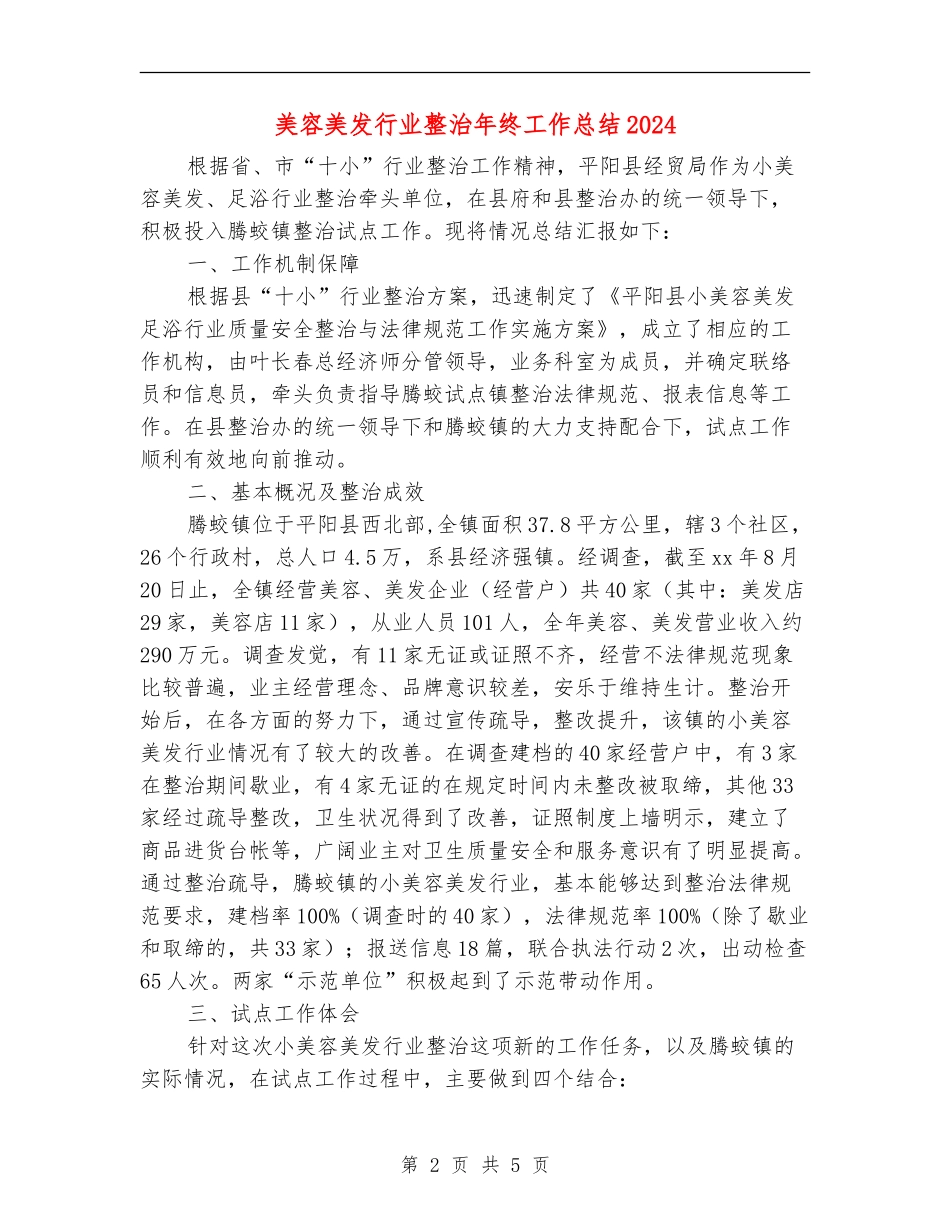 美容美发行业整治年终工作总结2024

根据省、市“十小”行业整治工作精神，平阳县经贸局作为小美容美发、足浴行业整治牵头单位，在县府和县整治办的统一领导下，积极投入腾蛟镇整治试点工作。现将情况总结汇报如下：

一、工作机制保障

根据县“十小”行业整治方案，迅速制定了《平阳县小美容美发足浴行业质量安全整治与法律规范工作实施方案》，成立了相应的工作机构，由叶长春总经济师分管领导，业务科室为成员，并确定联络员和信息员，牵头负责指导腾蛟试点镇整治法律规范、报表信息等工作。在县整治办的统一领导下和腾蛟镇的大力支持配合下，试点工作顺利有效地向前推动。

二、基本概况及整治成效

腾蛟镇位于平阳县西北部,全镇面积37.8平方公里，辖3个社区，26个行政村，总人口4.5万，系县经济强镇。经调查，截至xx年8月20日止，全镇经营美容、美发企业（经营户）共40家（其中：美发店29家，美容店11家），从业人员101人，全年美容、美发营业收入约290万元。调查发觉，有11家无证或证照不齐，经营不法律规范现象比较普遍，业主经营理念、品牌意识较差，安乐于维持生计。整治开始后，在各方面的努力下，通过宣传疏导，整改提升，该镇的小美容美发行业情况有了较大的改善。在调查建档的40家经营户中，有3家在整治期间歇业，有4家无证的在规定时间内未整改被取缔，其他33家经过疏导整改，卫生状况得到了改善，证照制度上墙明示，建立了商品进货台帐等，广阔业主对卫生质量安全和服务意识有了明显提高。通过整治疏导，腾蛟镇的小美容美发行业，基本能够达到整治法律规范要求，建档率100%（调查时的40家），法律规范率100%（除了歇业和取缔的，共33家）；报送信息18篇，联合执法行动2次，出动检查65人次。两家“示范单位”积极起到了示范带动作用。

三、试点工作体会

针对这次小美容美发行业整治这项新的工作任务，以及腾蛟镇的实际情况，在试点工作过程中，主要做到四个结合：

第 2 页 共 5 页